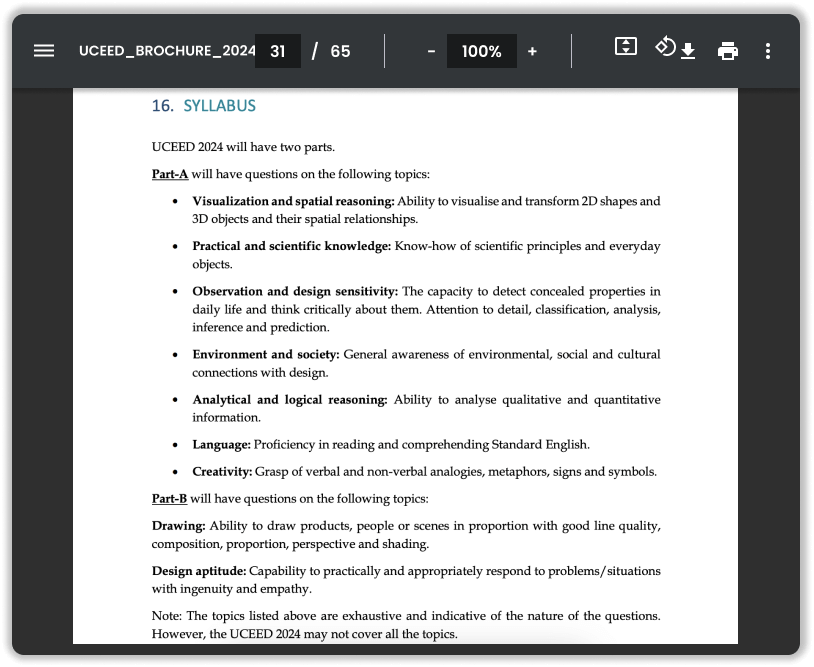 UCEED_BROCHURE_2024 31 / 65 - 100% +

16. SYLLABUS

UCEED 2024 will have two parts.

Part-A will have questions on the following topics:

• Visualization and spatial reasoning: Ability to visualise and transform 2D shapes and 3D objects and their spatial relationships.

• Practical and scientific knowledge: Know-how of scientific principles and everyday objects.

• Observation and design sensitivity: The capacity to detect concealed properties in daily life and think critically about them. Attention to detail, classification, analysis, inference and prediction.

• Environment and society: General awareness of environmental, social and cultural connections with design.

• Analytical and logical reasoning: Ability to analyse qualitative and quantitative information.

• Language: Proficiency in reading and comprehending Standard English.

• Creativity: Grasp of verbal and non-verbal analogies, metaphors, signs and symbols.

Part-B will have questions on the following topics:

Drawing: Ability to draw products, people or scenes in proportion with good line quality, composition, proportion, perspective and shading.

Design aptitude: Capability to practically and appropriately respond to problems/situations with ingenuity and empathy.

Note: The topics listed above are exhaustive and indicative of the nature of the questions. However, the UCEED 2024 may not cover all the topics.